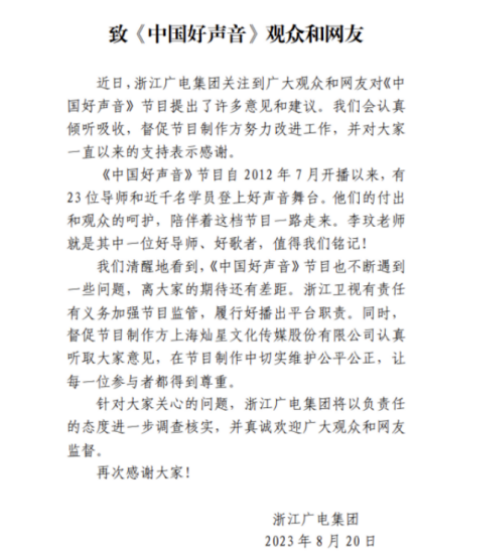 致《中国好声音》观众和网友

近日，浙江广电集团关注到广大观众和网友对《中国好声音》节目提出了许多意见和建议。我们会认真倾听吸收，督促节目制作方努力改进工作，并对大家一直以来的支持表示感谢。

《中国好声音》节目自 2012 年 7 月开播以来，有 23 位导师和近千名学员登上好声音舞台。他们的付出和观众的呵护，陪伴着这档节目一路走来。李玟老师就是其中一位好导师、好歌者，值得我们铭记！

我们清醒地看到，《中国好声音》节目也不断遇到一些问题，离大家的期待还有差距。浙江卫视有责任有义务加强节目监管，履行好播出平台职责。同时，督促节目制作方上海灿星文化传媒股份有限公司认真听取大家意见，在节目制作中切实维护公平公正，让每一位参与者都得到尊重。

针对大家关心的问题，浙江广电集团将以负责任的态度进一步调查核实，并真诚欢迎广大观众和网友监督。

再次感谢大家！

浙江广电集团
2023 年 8 月 20 日